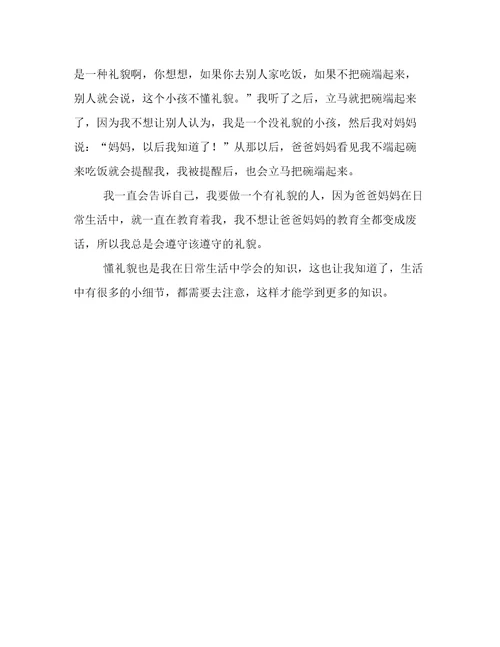 是一种礼貌啊，你想想，如果你去别人家吃饭，如果不把碗端起来，别人就会说，这个小孩不懂礼貌。”我听了之后，立马就把碗端起来了，因为我不想让别人认为，我是一个没礼貌的小孩，然后我对妈妈说：“妈妈，以后我知道了！”从那以后，爸爸妈妈看见我不端起碗来吃饭就会提醒我，我被提醒后，也会立马把碗端起来。

我一直会告诉自己，我要做一个有礼貌的人，因为爸爸妈妈在日常生活中，就一直在教育着我，我不想让爸爸妈妈的教育全都变成废话，所以我总是会遵守该遵守的礼貌。

懂礼貌也是我在日常生活中学会的知识，这也让我知道了，生活中有很多的小细节，都需要去注意，这样才能学到更多的知识。